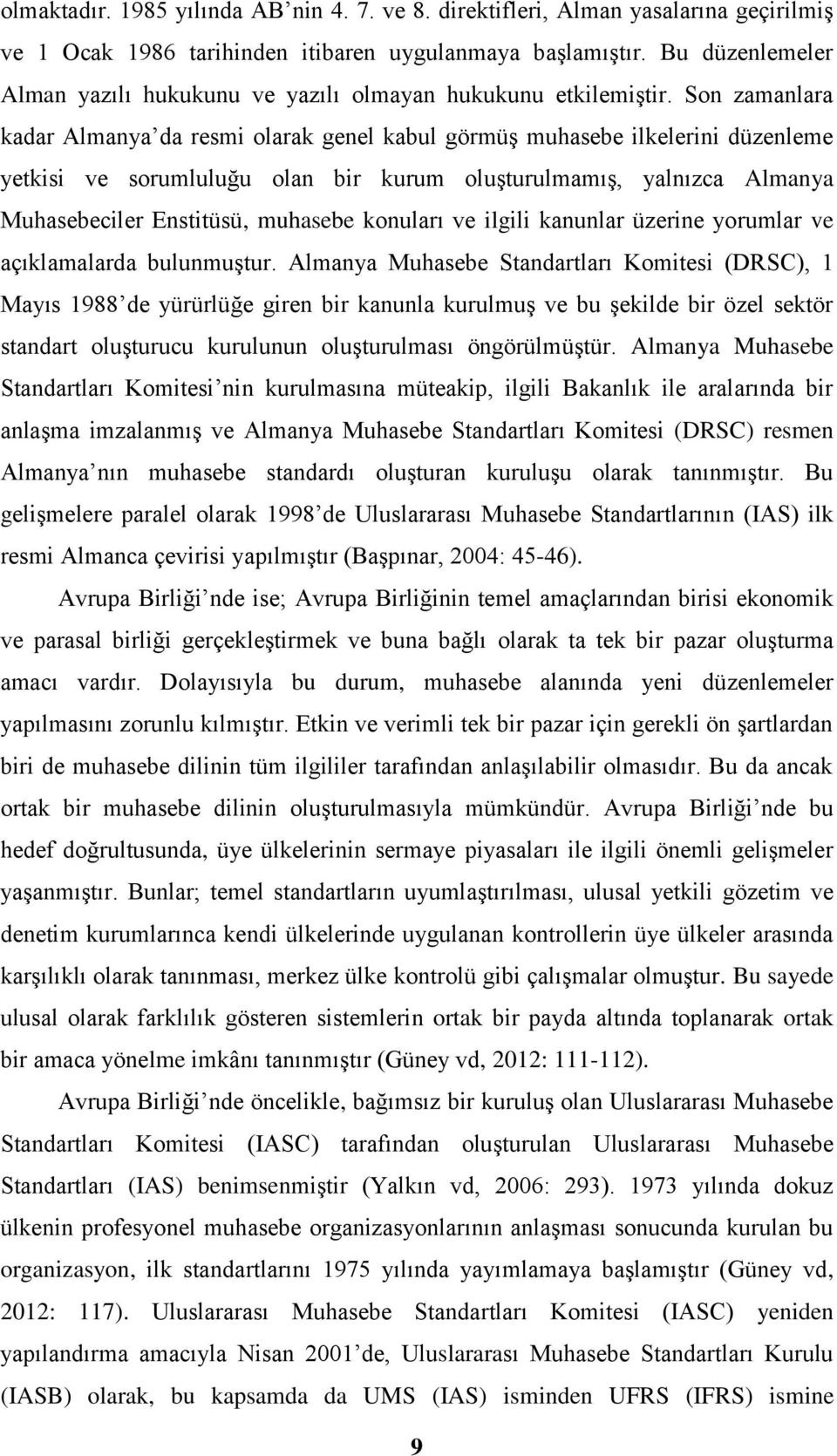 olmaktadır. 1985 yılında AB'nin 4. 7. ve 8. direktifleri, Alman yasalarına geçirilmiş ve 1 Ocak 1986 tarihinden itibaren uygulanmaya başlamıştır. Bu düzenlemeler Alman yazılı hukukunu ve yazılı olmayan hukukunu etkilemiştir. Son zamanlara kadar Almanya'da resmi olarak genel kabul görmüş muhasebe ilkelerini düzenleme yetkisi ve sorumluluğu olan bir kurum oluşturulmamış, yalnızca Almanya Muhasebeciler Enstitüsü, muhasebe konuları ve ilgili kanunlar üzerine yorumlar ve açıklamalarda bulunmuştur. Almanya Muhasebe Standartları Komitesi (DRSC), 1 Mayıs 1988'de yürürlüğe giren bir kanunla kurulmuş ve bu şekilde bir özel sektör standart oluşturucu kurulunun oluşturulması öngörülmüştür. Almanya Muhasebe Standartları Komitesi'nin kurulmasına müteakip, ilgili Bakanlık ile aralarında bir anlaşma imzalanmış ve Almanya Muhasebe Standartları Komitesi (DRSC) resmen Almanya'nın muhasebe standardı oluşturan kuruluşu olarak tanınmıştır. Bu gelişmelere paralel olarak 1998'de Uluslararası Muhasebe Standartlarının (IAS) ilk resmi Almanca çevirisi yapılmıştır (Başpınar, 2004: 45-46).

Avrupa Birliği'nde ise; Avrupa Birliğinin temel amaçlarından birisi ekonomik ve parasal birliği gerçekleştirmek ve buna bağlı olarak ta tek bir pazar oluşturma amacı vardır. Dolayısıyla bu durum, muhasebe alanında yeni düzenlemeler yapılmasını zorunlu kılmıştır. Etkin ve verimli tek bir pazar için gerekli ön şartlardan biri de muhasebe dilinin tüm ilgililer tarafından anlaşılabilir olmasıdır. Bu da ancak ortak bir muhasebe dilinin oluşturulmasıyla mümkündür. Avrupa Birliği'nde bu hedef doğrultusunda, üye ülkelerinin sermaye piyasaları ile ilgili önemli gelişmeler yaşanmıştır. Bunlar; temel standartların uyumlaştırılması, ulusal yetkili gözetim ve denetim kurumlarınca kendi ülkelerinde uygulanan kontrollerin üye ülkeler arasında karşılıklı olarak tanınması, merkez ülke kontrolü gibi çalışmalar olmuştur. Bu sayede ulusal olarak farklılık gösteren sistemlerin ortak bir payda altında toplanarak ortak bir amaca yönelme imkânı tanınmıştır (Güney vd, 2012: 111-112).

Avrupa Birliği'nde öncelikle, bağımsız bir kuruluş olan Uluslararası Muhasebe Standartları Komitesi (IASC) tarafından oluşturulan Uluslararası Muhasebe Standartları (IAS) benimsenmiştir (Yalkın vd, 2006: 293). 1973 yılında dokuz ülkenin profesyonel muhasebe organizasyonlarının anlaşması sonucunda kurulan bu organizasyon, ilk standartlarını 1975 yılında yayımlamaya başlamıştır (Güney vd, 2012: 117). Uluslararası Muhasebe Standartları Komitesi (IASC) yeniden yapılandırma amacıyla Nisan 2001'de, Uluslararası Muhasebe Standartları Kurulu (IASB) olarak, bu kapsamda da UMS (IAS) isminden UFRS (IFRS) ismine

9